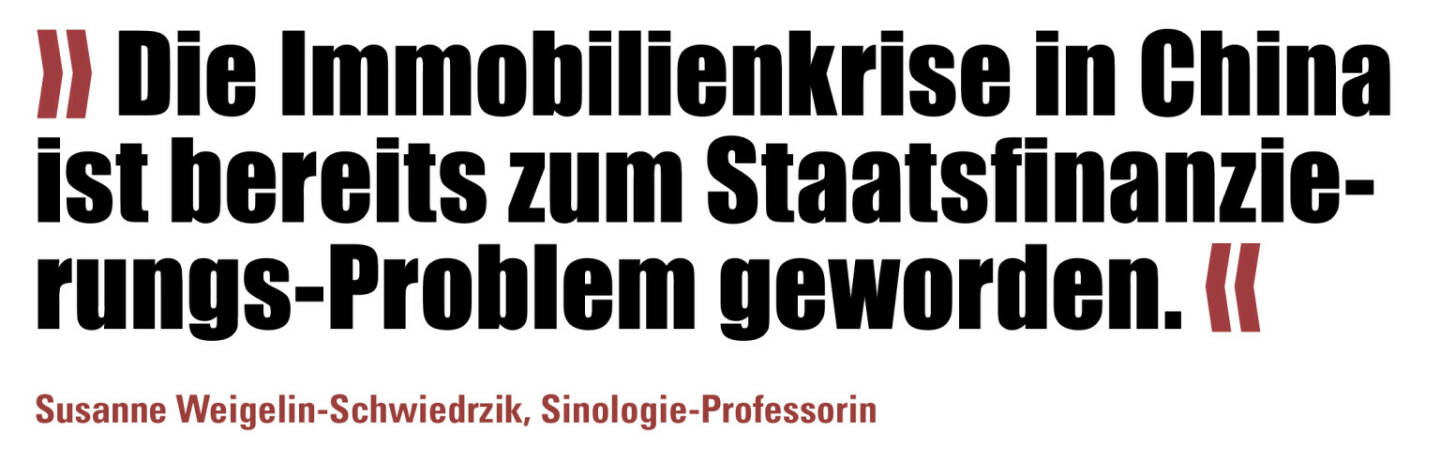 » Die Immobilienkrise in China ist bereits zum Staatsfinanzierungs-Problem geworden. «

Susanne Weigelin-Schwiedrzik, Sinologie-Professorin